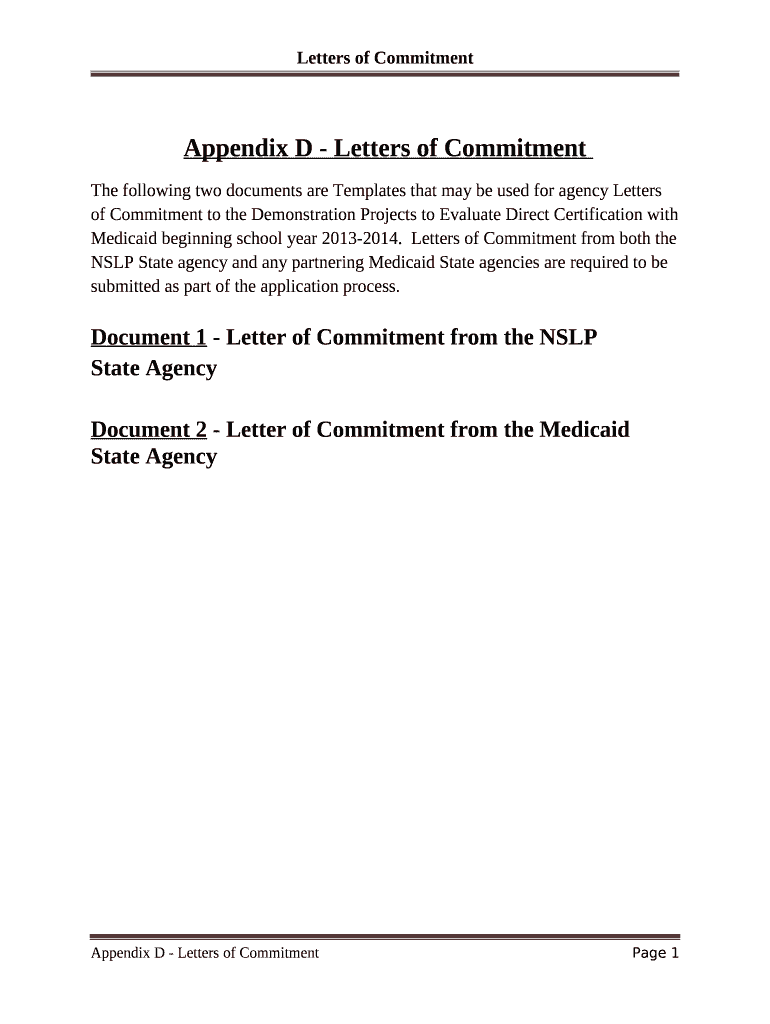 Letters of Commitment

Appendix D - Letters of Commitment

The following two documents are Templates that may be used for agency Letters of Commitment to the Demonstration Projects to Evaluate Direct Certification with Medicaid beginning school year 2013-2014. Letters of Commitment from both the NSLP State agency and any partnering Medicaid State agencies are required to be submitted as part of the application process.

Document 1 - Letter of Commitment from the NSLP State Agency

Document 2 - Letter of Commitment from the Medicaid State Agency

Appendix D - Letters of Commitment

Page 1